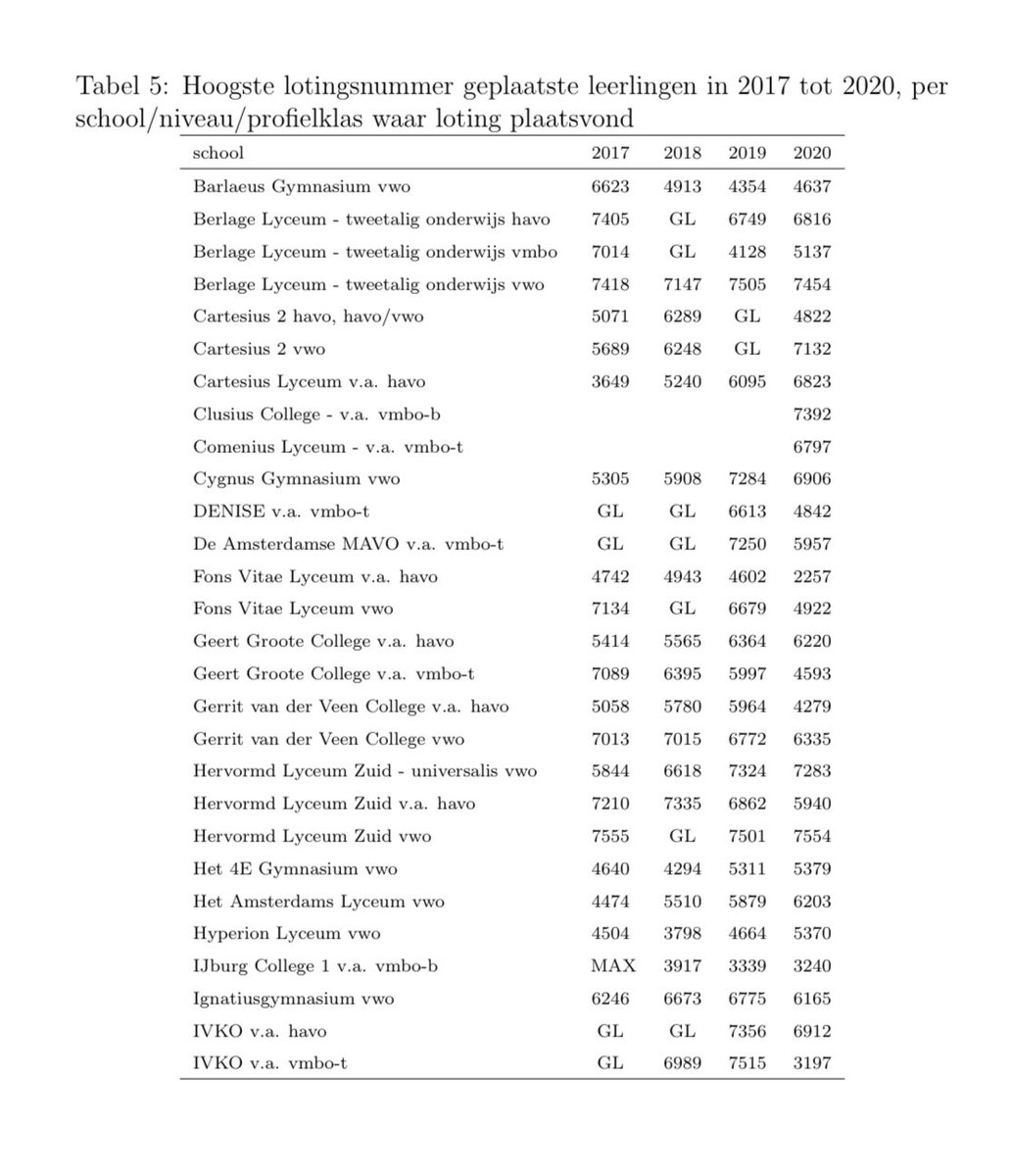 Tabel 5: Hoogste lotingsnummer geplaatste leerlingen in 2017 tot 2020, per school/niveau/profielklas waar loting plaatsvond

| school | 2017 | 2018 | 2019 | 2020 |
|---|---|---|---|---|
| Barlaeus Gymnasium vwo | 6623 | 4913 | 4354 | 4637 |
| Berlage Lyceum - tweetalig onderwijs havo | 7405 | GL | 6749 | 6816 |
| Berlage Lyceum - tweetalig onderwijs vmbo | 7014 | GL | 4128 | 5137 |
| Berlage Lyceum - tweetalig onderwijs vwo | 7418 | 7147 | 7505 | 7454 |
| Cartesius 2 havo, havo/vwo | 5071 | 6289 | GL | 4822 |
| Cartesius 2 vwo | 5689 | 6248 | GL | 7132 |
| Cartesius Lyceum v.a. havo | 3649 | 5240 | 6095 | 6823 |
| Clusius College - v.a. vmbo-b | | | | 7392 |
| Comenius Lyceum - v.a. vmbo-t | | | | 6797 |
| Cygnus Gymnasium vwo | 5305 | 5908 | 7284 | 6906 |
| DENISE v.a. vmbo-t | GL | GL | 6613 | 4842 |
| De Amsterdamse MAVO v.a. vmbo-t | GL | GL | 7250 | 5957 |
| Fons Vitae Lyceum v.a. havo | 4742 | 4943 | 4602 | 2257 |
| Fons Vitae Lyceum vwo | 7134 | GL | 6679 | 4922 |
| Geert Groote College v.a. havo | 5414 | 5565 | 6364 | 6220 |
| Geert Groote College v.a. vmbo-t | 7089 | 6395 | 5997 | 4593 |
| Gerrit van der Veen College v.a. havo | 5058 | 5780 | 5964 | 4279 |
| Gerrit van der Veen College vwo | 7013 | 7015 | 6772 | 6335 |
| Hervormd Lyceum Zuid - universalis vwo | 5844 | 6618 | 7324 | 7283 |
| Hervormd Lyceum Zuid v.a. havo | 7210 | 7335 | 6862 | 5940 |
| Hervormd Lyceum Zuid vwo | 7555 | GL | 7501 | 7554 |
| Het 4E Gymnasium vwo | 4640 | 4294 | 5311 | 5379 |
| Het Amsterdams Lyceum vwo | 4474 | 5510 | 5879 | 6203 |
| Hyperion Lyceum vwo | 4504 | 3798 | 4664 | 5370 |
| IJburg College 1 v.a. vmbo-b | MAX | 3917 | 3339 | 3240 |
| Ignatiusgymnasium vwo | 6246 | 6673 | 6775 | 6165 |
| IVKO v.a. havo | GL | GL | 7356 | 6912 |
| IVKO v.a. vmbo-t | GL | 6989 | 7515 | 3197 |